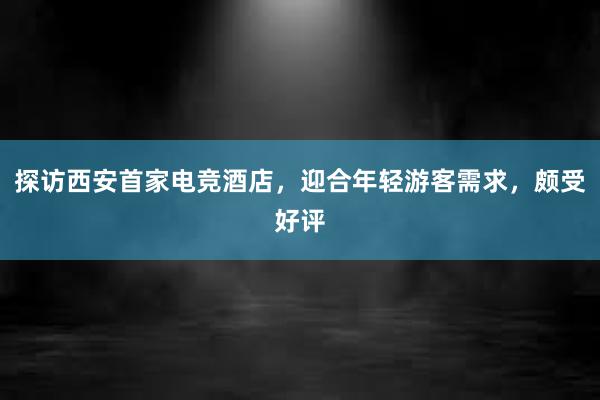 探访西安首家电竞酒店，迎合年轻游客需求，颇受好评